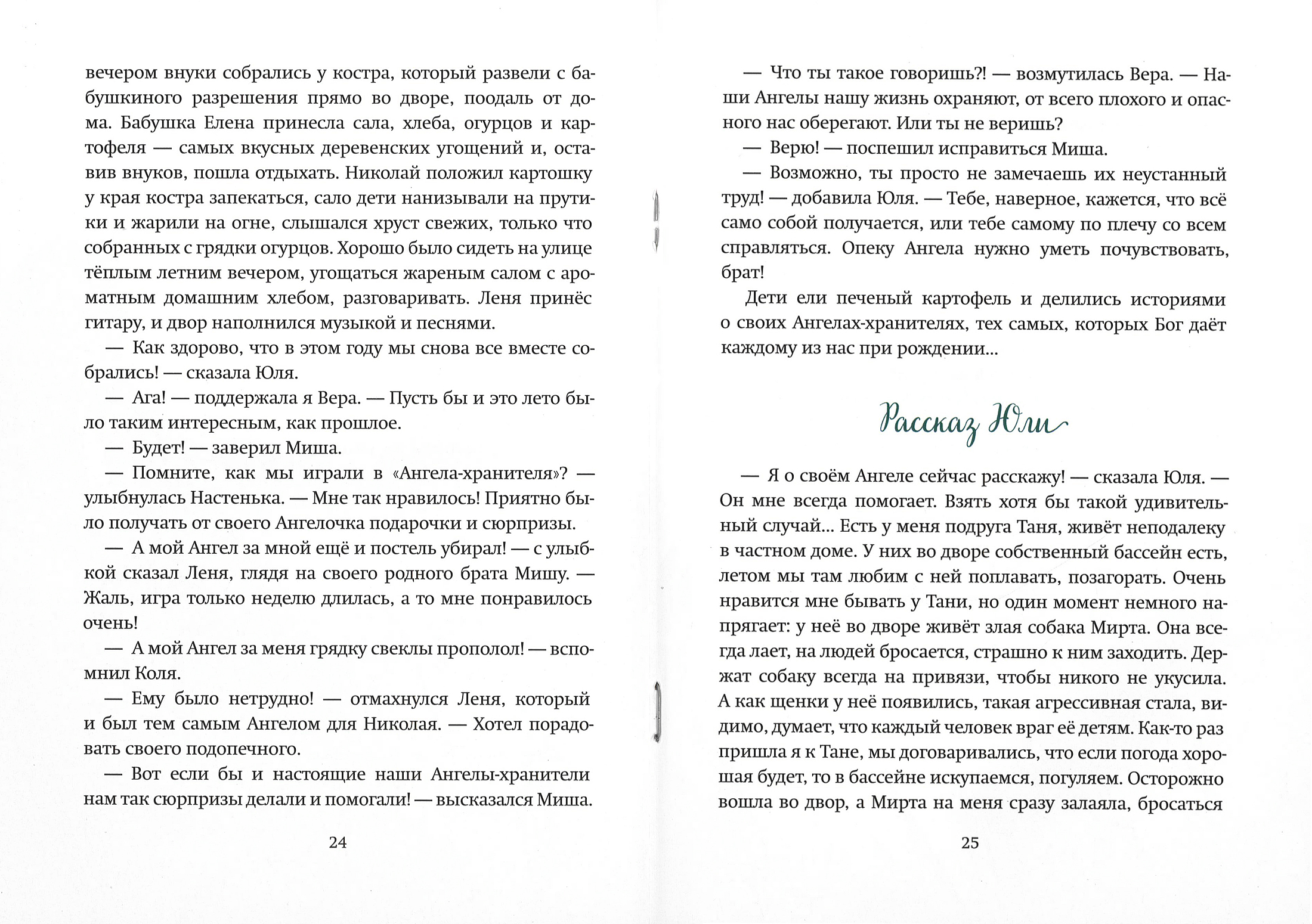 вечером внуки собрались у костра, который развели с бабушкиного разрешения прямо во дворе, поодаль от дома. Бабушка Елена принесла сала, хлеба, огурцов и картофеля — самых вкусных деревенских угощений и, оставив внуков, пошла отдыхать. Николай положил картошку у края костра запекаться, сало дети нанизывали на прутики и жарили на огне, слышался хруст свежих, только что собранных с грядки огурцов. Хорошо было сидеть на улице тёплым летним вечером, угощаться жареным салом с ароматным домашним хлебом, разговаривать. Леня принёс гитару, и двор наполнился музыкой и песнями.

— Как здорово, что в этом году мы снова все вместе собрались! — сказала Юля.

— Ага! — поддержала я Вера. — Пусть бы и это лето было таким интересным, как прошлое.

— Будет! — заверил Миша.

— Помните, как мы играли в «Ангела-хранителя»? — улыбнулась Настенька. — Мне так нравилось! Приятно было получать от своего Ангелочка подарочки и сюрпризы.

— А мой Ангел за мной ещё и постель убирал! — с улыбкой сказал Леня, глядя на своего родного брата Мишу. — Жаль, игра только неделю длилась, а то мне понравилось очень!

— А мой Ангел за меня грядку свеклы прополол! — вспомнил Коля.

— Ему было нетрудно! — отмахнулся Леня, который и был тем самым Ангелом для Николая. — Хотел порадовать своего подопечного.

— Вот если бы и настоящие наши Ангелы-хранители нам так сюрпризы делали и помогали! — высказался Миша.

24

— Что ты такое говоришь?! — возмутилась Вера. — Наши Ангелы нашу жизнь охраняют, от всего плохого и опасного нас оберегают. Или ты не веришь?

— Верю! — поспешил исправиться Миша.

— Возможно, ты просто не замечаешь их неустанный труд! — добавила Юля. — Тебе, наверное, кажется, что всё само собой получается, или тебе самому по плечу со всем справляться. Опеку Ангела нужно уметь почувствовать, брат!

Дети ели печеный картофель и делились историями о своих Ангелах-хранителях, тех самых, которых Бог даёт каждому из нас при рождении...

Рассказ Юли

— Я о своём Ангеле сейчас расскажу! — сказала Юля. — Он мне всегда помогает. Взять хотя бы такой удивительный случай... Есть у меня подруга Таня, живёт неподалеку в частном доме. У них во дворе собственный бассейн есть, летом мы там любим с ней поплавать, позагорать. Очень нравится мне бывать у Тани, но один момент немного напрягает: у неё во дворе живёт злая собака Мирта. Она всегда лает, на людей бросается, страшно к ним заходить. Держат собаку всегда на привязи, чтобы никого не укусила. А как щенки у неё появились, такая агрессивная стала, видимо, думает, что каждый человек враг её детям. Как-то раз пришла я к Тане, мы договаривались, что если погода хорошая будет, то в бассейне искупаемся, погуляем. Осторожно вошла во двор, а Мирта на меня сразу залаяла, бросаться

25